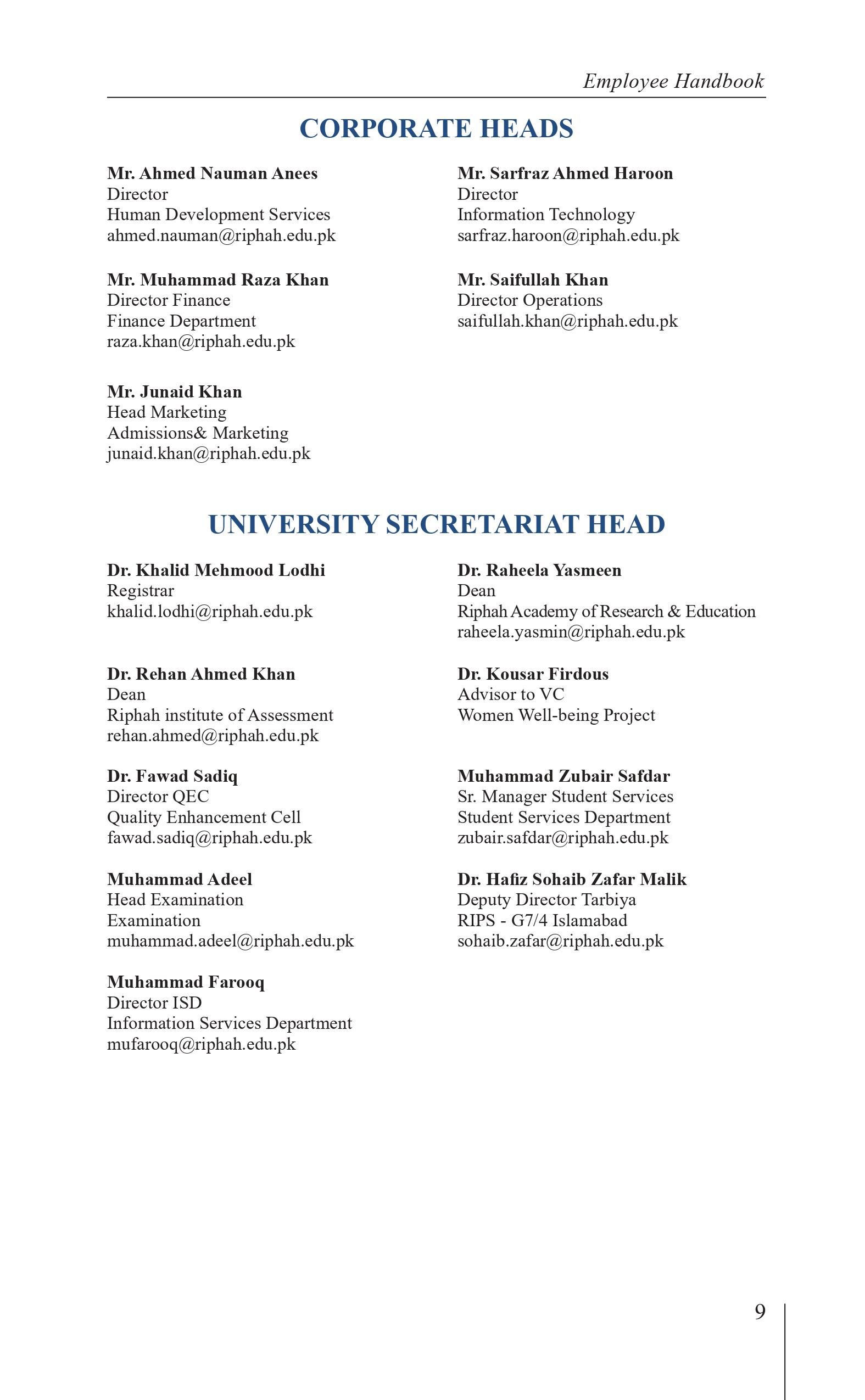 Employee Handbook

CORPORATE HEADS

Mr. Ahmed Nauman Anees
Director
Human Development Services
ahmed.nauman@riphah.edu.pk

Mr. Muhammad Raza Khan
Director Finance
Finance Department
raza.khan@riphah.edu.pk

Mr. Junaid Khan
Head Marketing
Admissions& Marketing
junaid.khan@riphah.edu.pk

Mr. Sarfraz Ahmed Haroon
Director
Information Technology
sarfraz.haroon@riphah.edu.pk

Mr. Saifullah Khan
Director Operations
saifullah.khan@riphah.edu.pk

UNIVERSITY SECRETARIAT HEAD

Dr. Khalid Mehmood Lodhi
Registrar
khalid.lodhi@riphah.edu.pk

Dr. Rehan Ahmed Khan
Dean
Riphah institute of Assessment
rehan.ahmed@riphah.edu.pk

Dr. Fawad Sadiq
Director QEC
Quality Enhancement Cell
fawad.sadiq@riphah.edu.pk

Muhammad Adeel
Head Examination
Examination
muhammad.adeel@riphah.edu.pk

Muhammad Farooq
Director ISD
Information Services Department
mufarooq@riphah.edu.pk

Dr. Raheela Yasmeen
Dean
Riphah Academy of Research & Education
raheela.yasmin@riphah.edu.pk

Dr. Kousar Firdous
Advisor to VC
Women Well-being Project

Muhammad Zubair Safdar
Sr. Manager Student Services
Student Services Department
zubair.safdar@riphah.edu.pk

Dr. Hafiz Sohaib Zafar Malik
Deputy Director Tarbiya
RIPS - G7/4 Islamabad
sohaib.zafar@riphah.edu.pk

9